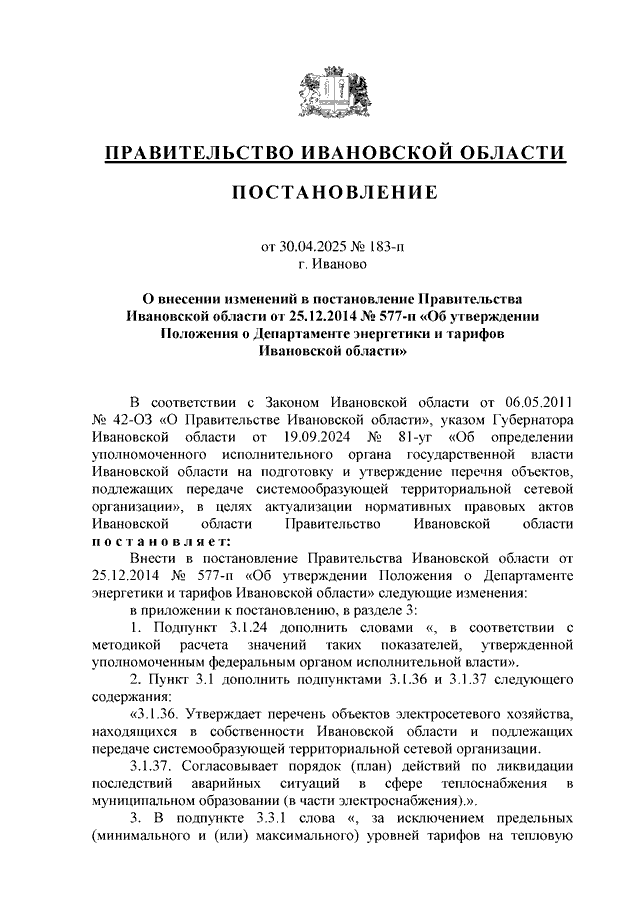 ПРАВИТЕЛЬСТВО ИВАНОВСКОЙ ОБЛАСТИ

ПОСТАНОВЛЕНИЕ

от 30.04.2025 № 183-п
г. Иваново

О внесении изменений в постановление Правительства Ивановской области от 25.12.2014 № 577-п «Об утверждении Положения о Департаменте энергетики и тарифов Ивановской области»

В соответствии с Законом Ивановской области от 06.05.2011 № 42-ОЗ «О Правительстве Ивановской области», указом Губернатора Ивановской области от 19.09.2024 № 81-уг «Об определении уполномоченного исполнительного органа государственной власти Ивановской области на подготовку и утверждение перечня объектов, подлежащих передаче системообразующей территориальной сетевой организации», в целях актуализации нормативных правовых актов Ивановской области Правительство Ивановской области постановляет:

Внести в постановление Правительства Ивановской области от 25.12.2014 № 577-п «Об утверждении Положения о Департаменте энергетики и тарифов Ивановской области» следующие изменения:

в приложении к постановлению, в разделе 3:

1. Подпункт 3.1.24 дополнить словами «, в соответствии с методикой расчета значений таких показателей, утвержденной уполномоченным федеральным органом исполнительной власти».

2. Пункт 3.1 дополнить подпунктами 3.1.36 и 3.1.37 следующего содержания:

«3.1.36. Утверждает перечень объектов электросетевого хозяйства, находящихся в собственности Ивановской области и подлежащих передаче системообразующей территориальной сетевой организации.

3.1.37. Согласовывает порядок (план) действий по ликвидации последствий аварийных ситуаций в сфере теплоснабжения в муниципальном образовании (в части электроснабжения).».

3. В подпункте 3.3.1 слова «, за исключением предельных (минимального и (или) максимального) уровней тарифов на тепловую